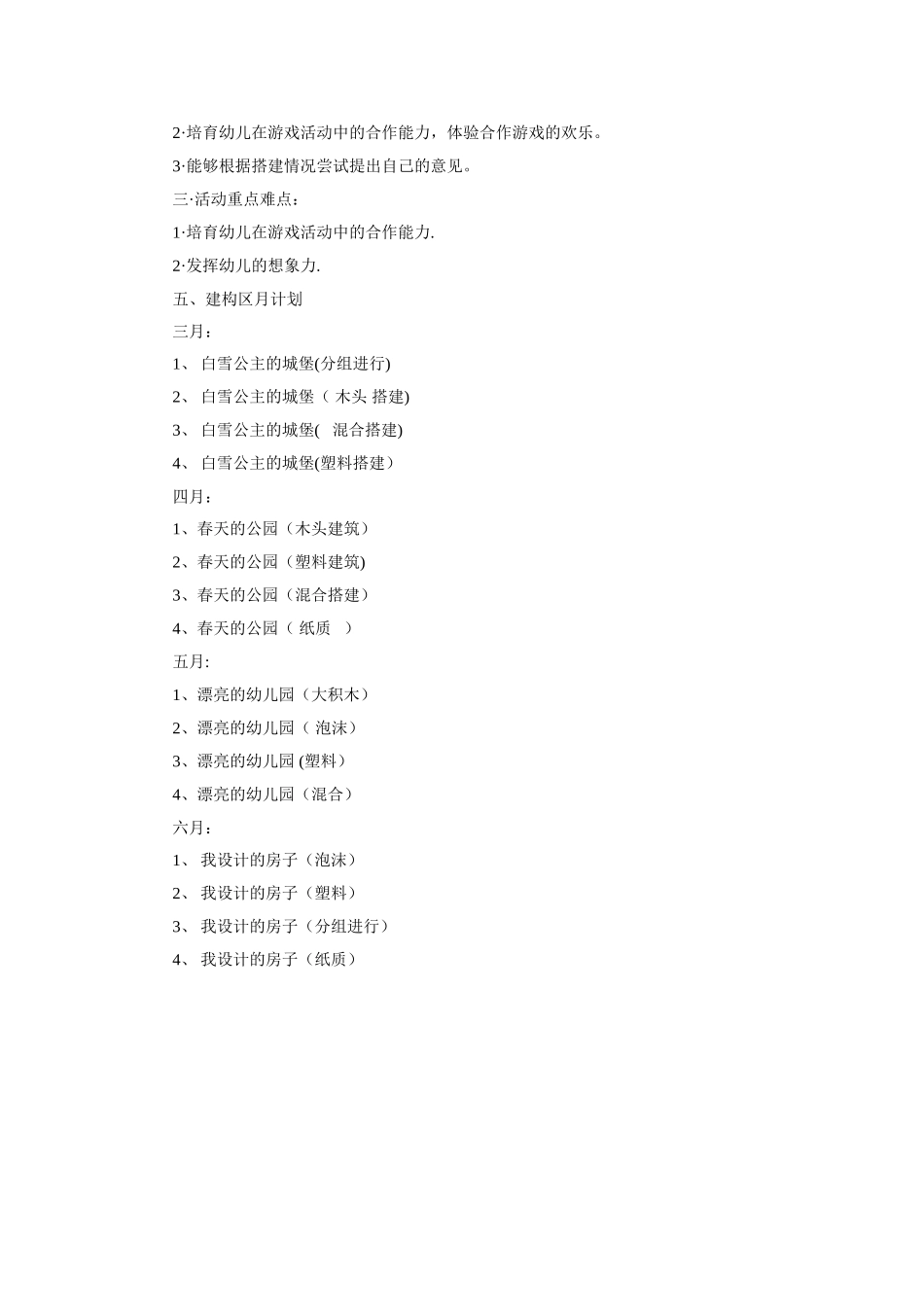 2·培育幼儿在游戏活动中的合作能力，体验合作游戏的欢乐。

3·能够根据搭建情况尝试提出自己的意见。

三·活动重点难点：

1·培育幼儿在游戏活动中的合作能力.

2·发挥幼儿的想象力.

五、建构区月计划

三月：

1、 白雪公主的城堡(分组进行)

2、 白雪公主的城堡（ 木头 搭建)

3、 白雪公主的城堡( 混合搭建)

4、 白雪公主的城堡(塑料搭建）

四月：

1、春天的公园（木头建筑）

2、春天的公园（塑料建筑)

3、春天的公园（混合搭建）

4、春天的公园（ 纸质 ）

五月:

1、漂亮的幼儿园（大积木）

2、漂亮的幼儿园（ 泡沫）

3、漂亮的幼儿园 (塑料）

4、漂亮的幼儿园（混合）

六月：

1、 我设计的房子（泡沫）

2、 我设计的房子（塑料）

3、 我设计的房子（分组进行）

4、 我设计的房子（纸质）